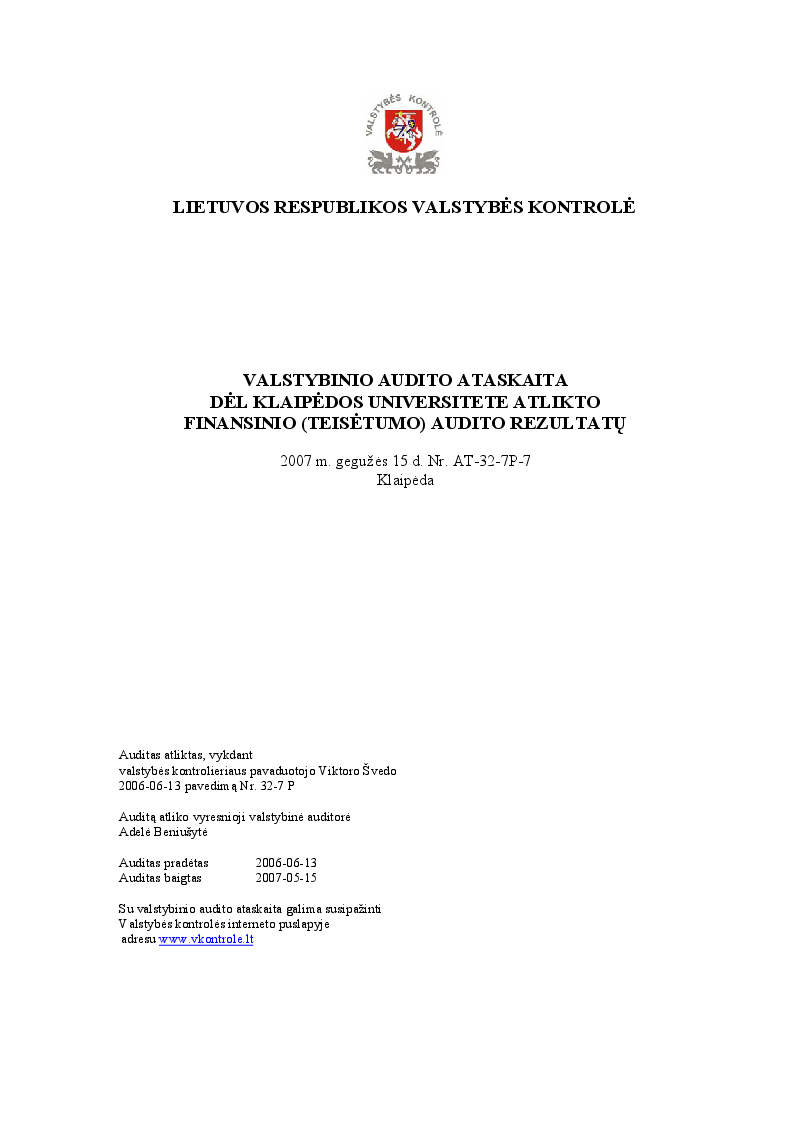 VALSTYBĖS KONTROLĖ

LIETUVOS RESPUBLIKOS VALSTYBĖS KONTROLĖ

VALSTYBINIO AUDITO ATASKAITA
DĖL KLAIPĖDOS UNIVERSITETE ATLIKTO
FINANSINIO (TEISĖTUMO) AUDITO REZULTATŲ

2007 m. gegužės 15 d. Nr. AT-32-7P-7
Klaipėda

Auditas atliktas, vykdant
valstybės kontrolieriaus pavaduotojo Viktoro Švedo
2006-06-13 pavedimą Nr. 32-7 P

Auditą atliko vyresnioji valstybinė auditorė
Adelė Beniušytė

Auditas pradėtas 2006-06-13
Auditas baigtas 2007-05-15

Su valstybinio audito ataskaita galima susipažinti
Valstybės kontrolės interneto puslapyje
adresu www.vkontrole.lt